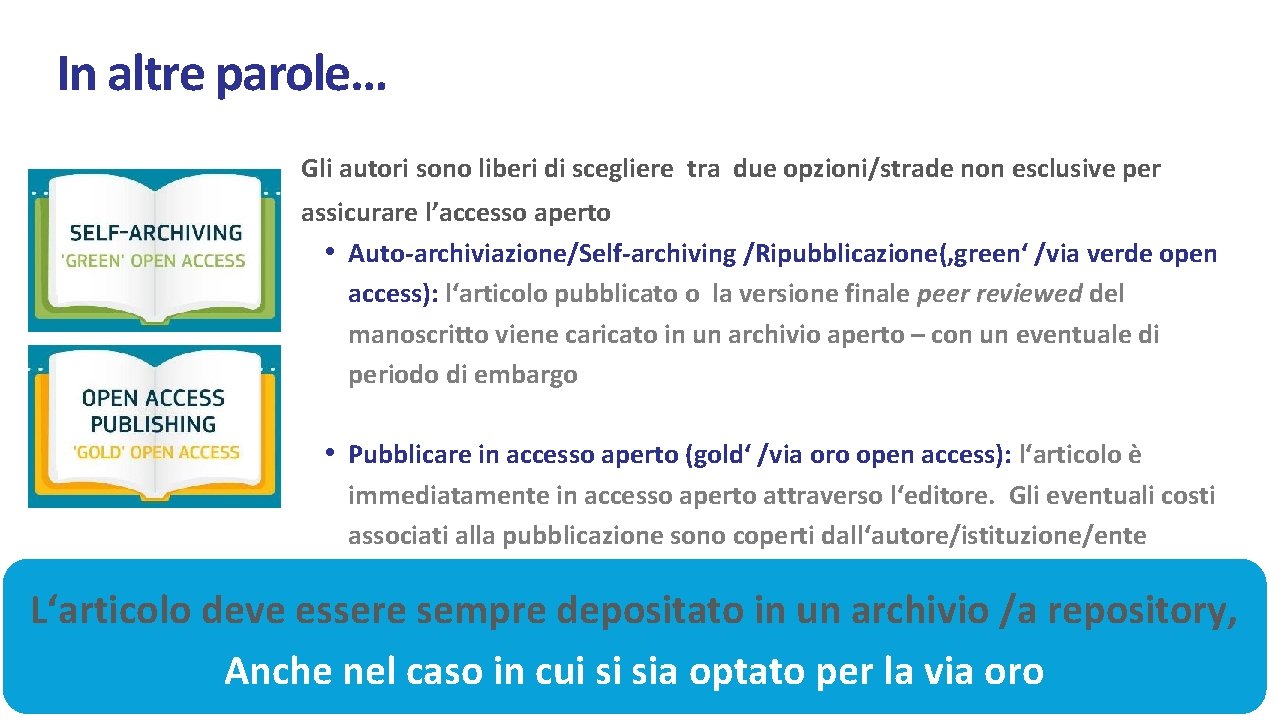 In altre parole…

SELF-ARCHIVING
'GREEN' OPEN ACCESS

OPEN ACCESS
PUBLISHING
'GOLD' OPEN ACCESS

Gli autori sono liberi di scegliere tra due opzioni/strade non esclusive per assicurare l’accesso aperto

• Auto-archiviazione/Self-archiving /Ripubblicazione(‚green‘ /via verde open access): l‘articolo pubblicato o la versione finale peer reviewed del manoscritto viene caricato in un archivio aperto – con un eventuale di periodo di embargo

• Pubblicare in accesso aperto (gold‘ /via oro open access): l‘articolo è immediatamente in accesso aperto attraverso l‘editore. Gli eventuali costi associati alla pubblicazione sono coperti dall‘autore/istituzione/ente

L‘articolo deve essere sempre depositato in un archivio /a repository, Anche nel caso in cui si sia optato per la via oro